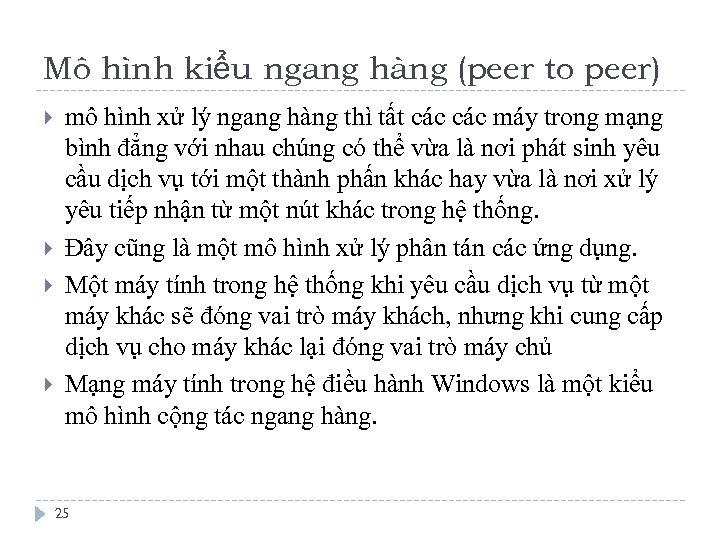 Mô hình kiểu ngang hàng (peer to peer)

mô hình xử lý ngang hàng thì tất các các máy trong mạng bình đẳng với nhau chúng có thể vừa là nơi phát sinh yêu cầu dịch vụ tới một thành phần khác hay vừa là nơi xử lý yêu tiếp nhận từ một nút khác trong hệ thống.

Đây cũng là một mô hình xử lý phân tán các ứng dụng.

Một máy tính trong hệ thống khi yêu cầu dịch vụ từ một máy khác sẽ đóng vai trò máy khách, nhưng khi cung cấp dịch vụ cho máy khác lại đóng vai trò máy chủ

Mạng máy tính trong hệ điều hành Windows là một kiểu mô hình cộng tác ngang hàng.

25